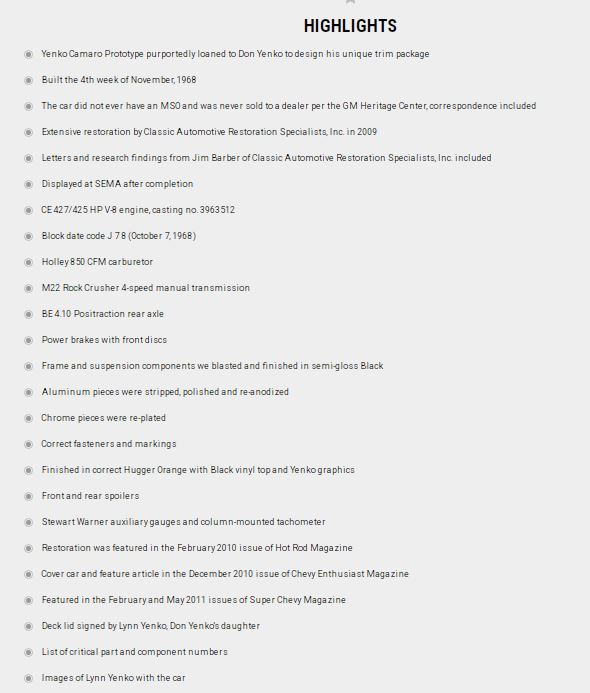 HIGHLIGHTS

Yenko Camaro Prototype purportedly loaned to Don Yenko to design his unique trim package

Built the 4th week of November, 1968

The car did not ever have an MSO and was never sold to a dealer per the GM Heritage Center, correspondence included

Extensive restoration by Classic Automotive Restoration Specialists, Inc. in 2009

Letters and research findings from Jim Barber of Classic Automotive Restoration Specialists, Inc. included

Displayed at SEMA after completion

CE 427/425 HP V-8 engine, casting no. 3963512

Block date code J 7 8 (October 7, 1968)

Holley 850 CFM carburetor

M22 Rock Crusher 4-speed manual transmission

BE 4.10 Positraction rear axle

Power brakes with front discs

Frame and suspension components we blasted and finished in semi-gloss Black

Aluminum pieces were stripped, polished and re-anodized

Chrome pieces were re-plated

Correct fasteners and markings

Finished in correct Hugger Orange with Black vinyl top and Yenko graphics

Front and rear spoilers

Stewart Warner auxiliary gauges and column-mounted tachometer

Restoration was featured in the February 2010 issue of Hot Rod Magazine

Cover car and feature article in the December 2010 issue of Chevy Enthusiast Magazine

Featured in the February and May 2011 issues of Super Chevy Magazine

Deck lid signed by Lynn Yenko, Don Yenko's daughter

List of critical part and component numbers

Images of Lynn Yenko with the car